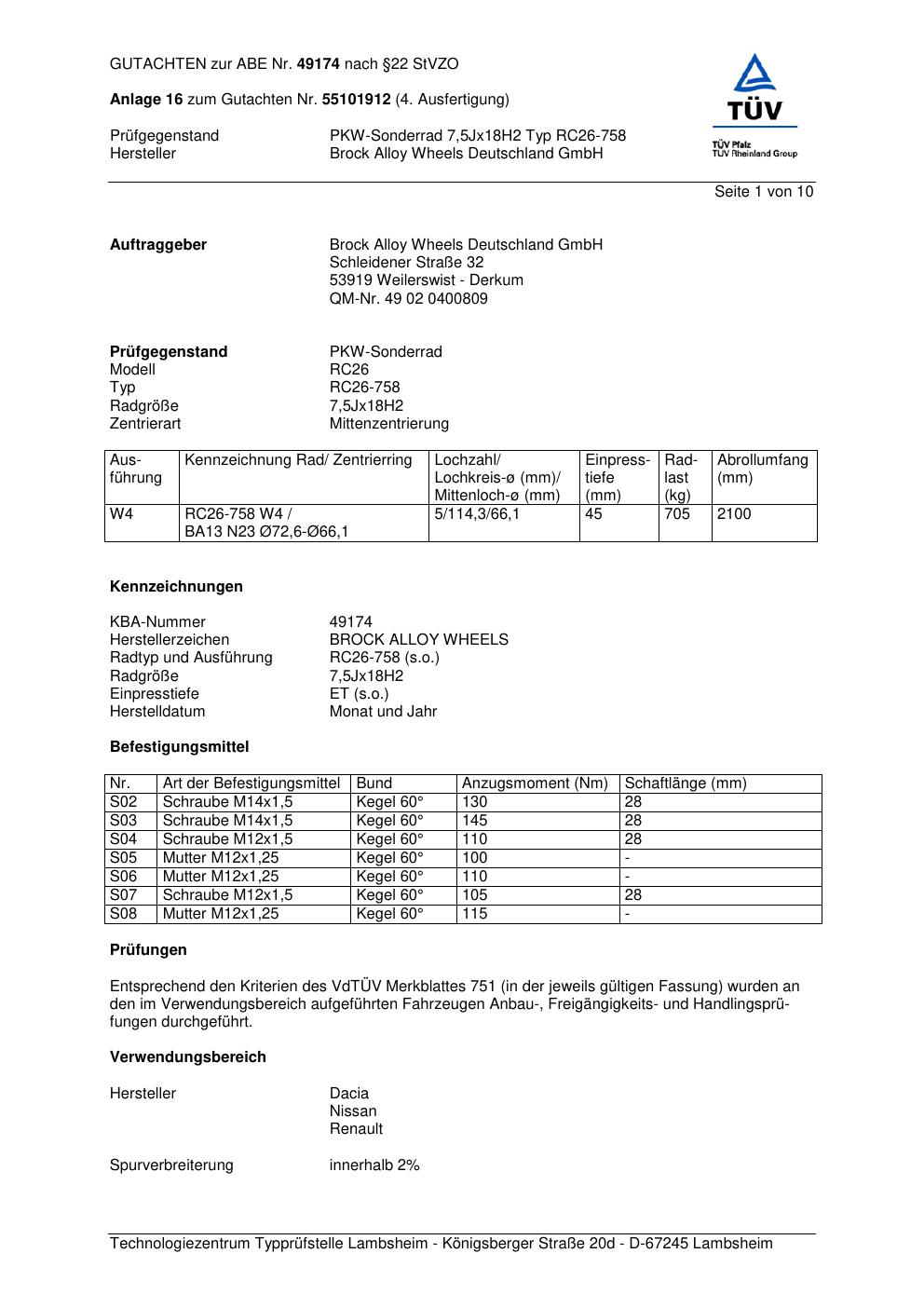 GUTACHTEN zur ABE Nr. 49174 nach §22 StVZO

Anlage 16 zum Gutachten Nr. 55101912 (4. Ausfertigung)

Prüfgegenstand PKW-Sonderrad 7,5Jx18H2 Typ RC26-758
Hersteller Brock Alloy Wheels Deutschland GmbH

TÜV
TÜV Pfalz
TÜV Rheinland Group

Seite 1 von 10

Auftraggeber Brock Alloy Wheels Deutschland GmbH
Schleidener Straße 32
53919 Weilerswist - Derkum
QM-Nr. 49 02 0400809

Prüfgegenstand PKW-Sonderrad
Modell RC26
Typ RC26-758
Radgröße 7,5Jx18H2
Zentrierart Mittenzentrierung

| Ausführung | Kennzeichnung Rad/ Zentrierring | Lochzahl/ Lochkreis-ø (mm)/ Mittenloch-ø (mm) | Einpresstiefe (mm) | Radlast (kg) | Abrollumfang (mm) |
|---|---|---|---|---|---|
| W4 | RC26-758 W4 / BA13 N23 Ø72,6-Ø66,1 | 5/114,3/66,1 | 45 | 705 | 2100 |

Kennzeichnungen

KBA-Nummer 49174
Herstellerzeichen BROCK ALLOY WHEELS
Radtyp und Ausführung RC26-758 (s.o.)
Radgröße 7,5Jx18H2
Einpresstiefe ET (s.o.)
Herstelldatum Monat und Jahr

Befestigungsmittel

| Nr. | Art der Befestigungsmittel | Bund | Anzugsmoment (Nm) | Schaftlänge (mm) |
|---|---|---|---|---|
| S02 | Schraube M14x1,5 | Kegel 60° | 130 | 28 |
| S03 | Schraube M14x1,5 | Kegel 60° | 145 | 28 |
| S04 | Schraube M12x1,5 | Kegel 60° | 110 | 28 |
| S05 | Mutter M12x1,25 | Kegel 60° | 100 | - |
| S06 | Mutter M12x1,25 | Kegel 60° | 110 | - |
| S07 | Schraube M12x1,5 | Kegel 60° | 105 | 28 |
| S08 | Mutter M12x1,25 | Kegel 60° | 115 | - |

Prüfungen

Entsprechend den Kriterien des VdTÜV Merkblattes 751 (in der jeweils gültigen Fassung) wurden an den im Verwendungsbereich aufgeführten Fahrzeugen Anbau-, Freigängigkeits- und Handlingsprüfungen durchgeführt.

Verwendungsbereich

Hersteller Dacia
Nissan
Renault

Spurverbreiterung innerhalb 2%

Technologiezentrum Typprüfstelle Lambsheim - Königsberger Straße 20d - D-67245 Lambsheim